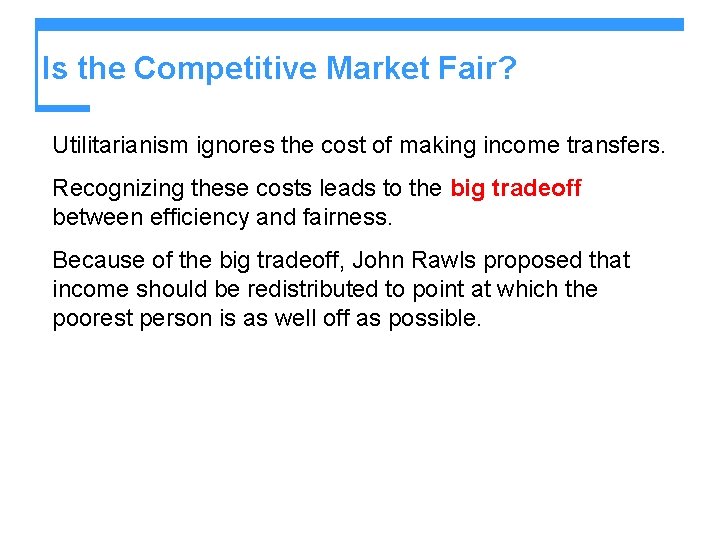 Is the Competitive Market Fair?

Utilitarianism ignores the cost of making income transfers.

Recognizing these costs leads to the big tradeoff between efficiency and fairness.

Because of the big tradeoff, John Rawls proposed that income should be redistributed to point at which the poorest person is as well off as possible.